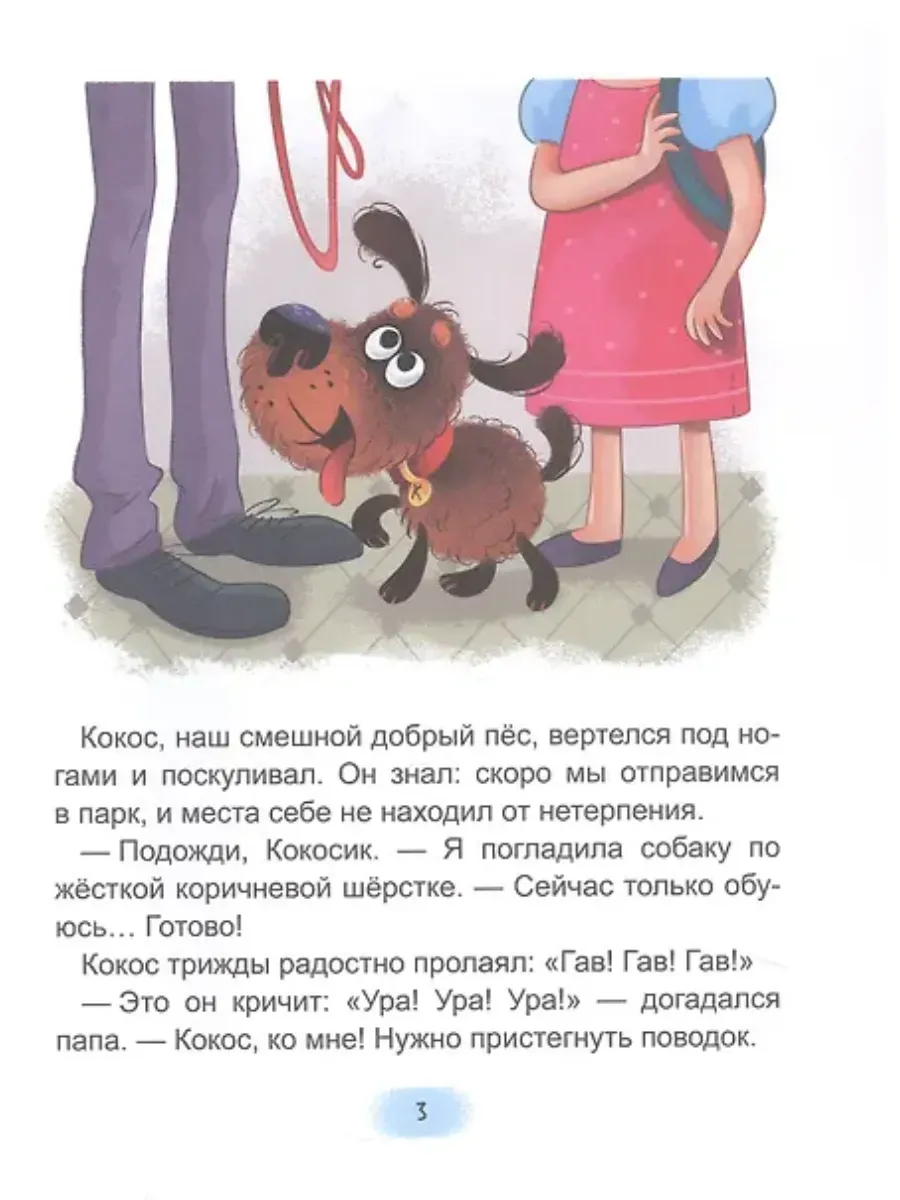 Кокос, наш смешной добрый пёс, вертелся под ногами и поскуливал. Он знал: скоро мы отправимся в парк, и места себе не находил от нетерпения.

— Подожди, Кокосик. — Я погладила собаку по жёсткой коричневой шёрстке. — Сейчас только обуюсь… Готово!

Кокос трижды радостно пролаял: «Гав! Гав! Гав!»

— Это он кричит: «Ура! Ура! Ура!» — догадался папа. — Кокос, ко мне! Нужно пристегнуть поводок.

3